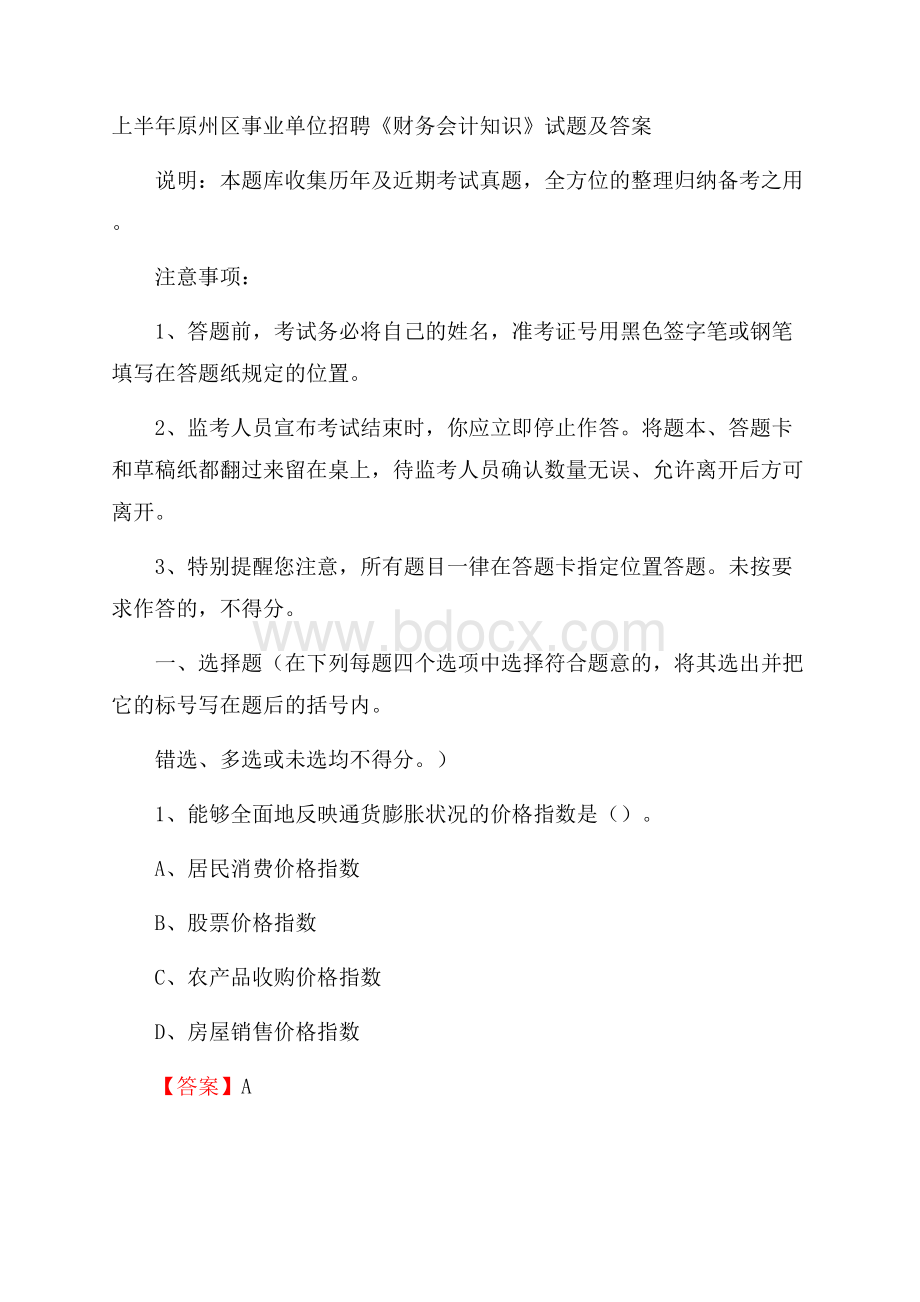 上半年原州区事业单位招聘《财务会计知识》试题及答案

说明：本题库收集历年及近期考试真题，全方位的整理归纳备考之用。

注意事项：

1、答题前，考试务必将自己的姓名，准考证号用黑色签字笔或钢笔填写在答题纸规定的位置。

2、监考人员宣布考试结束时，你应立即停止作答。将题本、答题卡和草稿纸都翻过来留在桌上，待监考人员确认数量无误、允许离开后方可离开。

3、特别提醒您注意，所有题目一律在答题卡指定位置答题。未按要求作答的，不得分。

www.bdocx.com

一、选择题（在下列每题四个选项中选择符合题意的，将其选出并把它的标号写在题后的括号内。

错选、多选或未选均不得分。）

1、能够全面地反映通货膨胀状况的价格指数是（）。

A、居民消费价格指数

B、股票价格指数

C、农产品收购价格指数

D、房屋销售价格指数

【答案】A